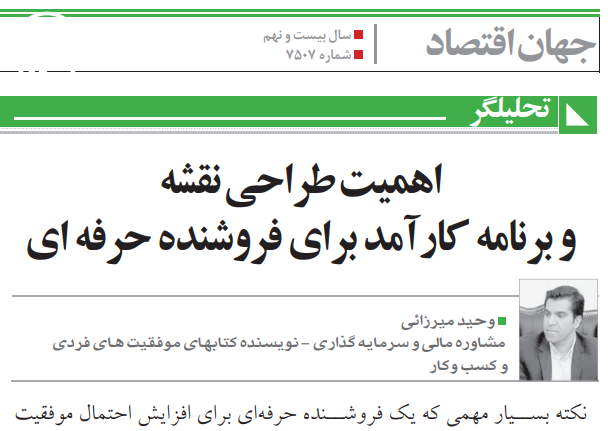 جهان اقتصاد

سال بیست و نهم
شماره ۷۵۰۷

تحلیلگر

اهمیت طراحی نقشه
و برنامه کارآمد برای فروشنده حرفه ای

وحید میرزائی
مشاوره مالی و سرمایه گذاری - نویسنده کتابهای موفقیت های فردی و کسب وکار

نکته بسیار مهمی که یک فروشنده حرفه‌ای برای افزایش احتمال موفقیت